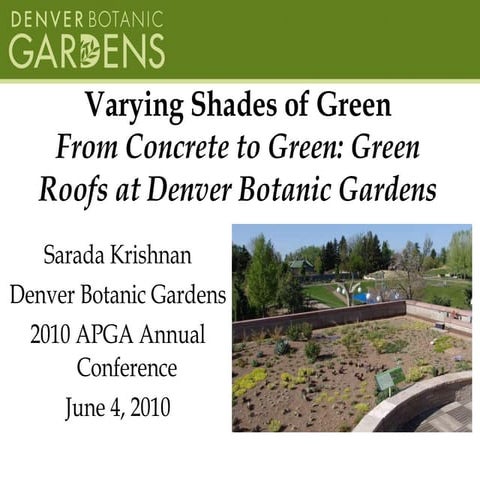 DENVER BOTANIC GARDENS

Varying Shades of Green
From Concrete to Green: Green Roofs at Denver Botanic Gardens

Sarada Krishnan
Denver Botanic Gardens
2010 APGA Annual Conference
June 4, 2010